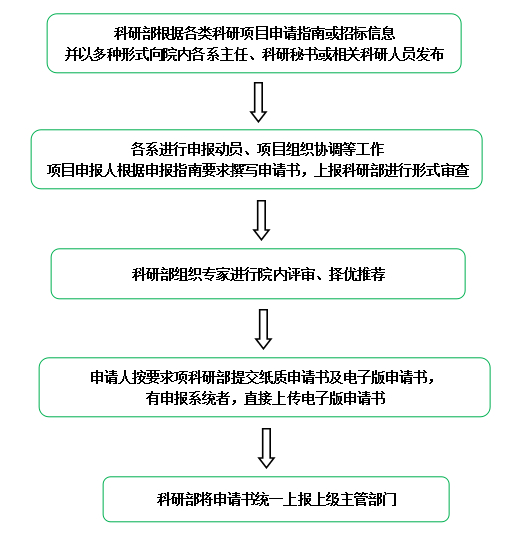 科研部根据各类科研项目申请指南或招标信息
并以多种形式向院内各系主任、科研秘书或相关科研人员发布

各系进行申报动员、项目组织协调等工作
项目申报人根据申报指南要求撰写申请书，上报科研部进行形式审查

科研部组织专家进行院内评审、择优推荐

申请人按要求项科研部提交纸质申请书及电子版申请书，
有申报系统者，直接上传电子版申请书

科研部将申请书统一上报上级主管部门